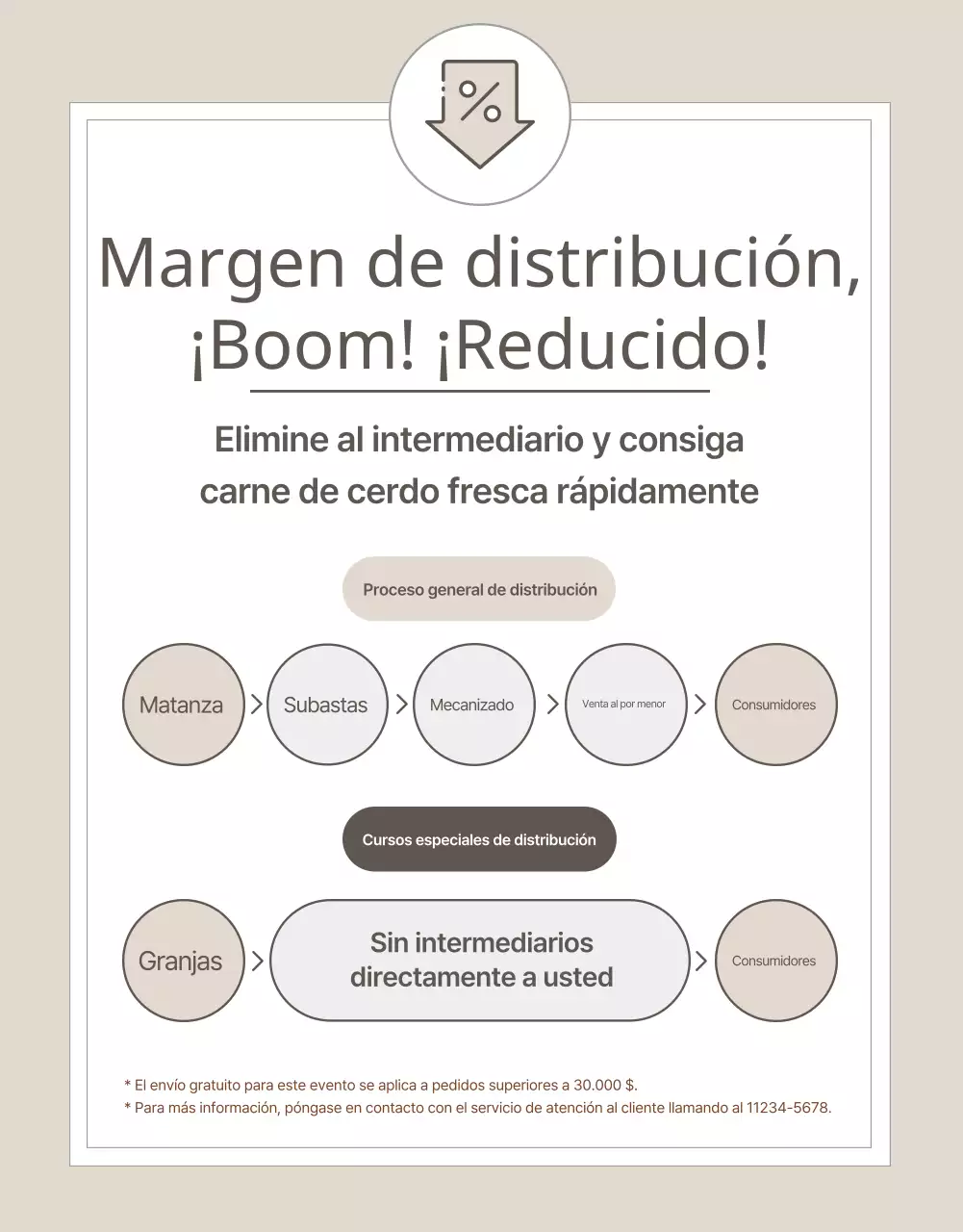 %

Margen de distribución, ¡Boom! ¡Reducido!

Elimine al intermediario y consiga carne de cerdo fresca rápidamente

Proceso general de distribución

Matanza > Subastas > Mecanizado > Venta al por menor > Consumidores

Cursos especiales de distribución

Granjas > Sin intermediarios directamente a usted > Consumidores

* El envío gratuito para este evento se aplica a pedidos superiores a 30.000 $.
* Para más información, póngase en contacto con el servicio de atención al cliente llamando al 11234-5678.